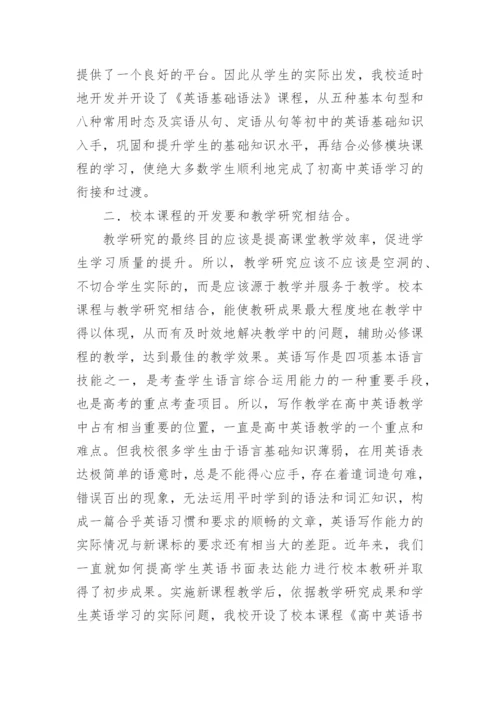 提供了一个良好的平台。因此从学生的实际出发，我校适时地开发并开设了《英语基础语法》课程，从五种基本句型和八种常用时态及宾语从句、定语从句等初中的英语基础知识入手，巩固和提升学生的基础知识水平，再结合必修模块课程的学习，使绝大多数学生顺利地完成了初高中英语学习的衔接和过渡。

二．校本课程的开发要和教学研究相结合。

教学研究的最终目的应该是提高课堂教学效率，促进学生学习质量的提升。所以，教学研究应该不应该是空洞的、不切合学生实际的，而是应该源于教学并服务于教学。校本课程与教学研究相结合，能使教研成果最大程度地在教学中得以体现，从而有及时效地解决教学中的问题，辅助必修课程的教学，达到最佳的教学效果。英语写作是四项基本语言技能之一，是考查学生语言综合运用能力的一种重要手段，也是高考的重点考查项目。所以，写作教学在高中英语教学中占有相当重要的位置，一直是高中英语教学的一个重点和难点。但我校很多学生由于语言基础知识薄弱，在用英语表达极简单的语意时，总是不能得心应手，存在着遣词造句难，错误百出的现象，无法运用平时学到的语法和词汇知识，构成一篇合乎英语习惯和要求的顺畅的文章，英语写作能力的实际情况与新课标的要求还有相当大的差距。近年来，我们一直就如何提高学生英语书面表达能力进行校本教研并取得了初步成果。实施新课程教学后，依据教学研究成果和学生英语学习的实际问题，我校开设了校本课程《高中英语书